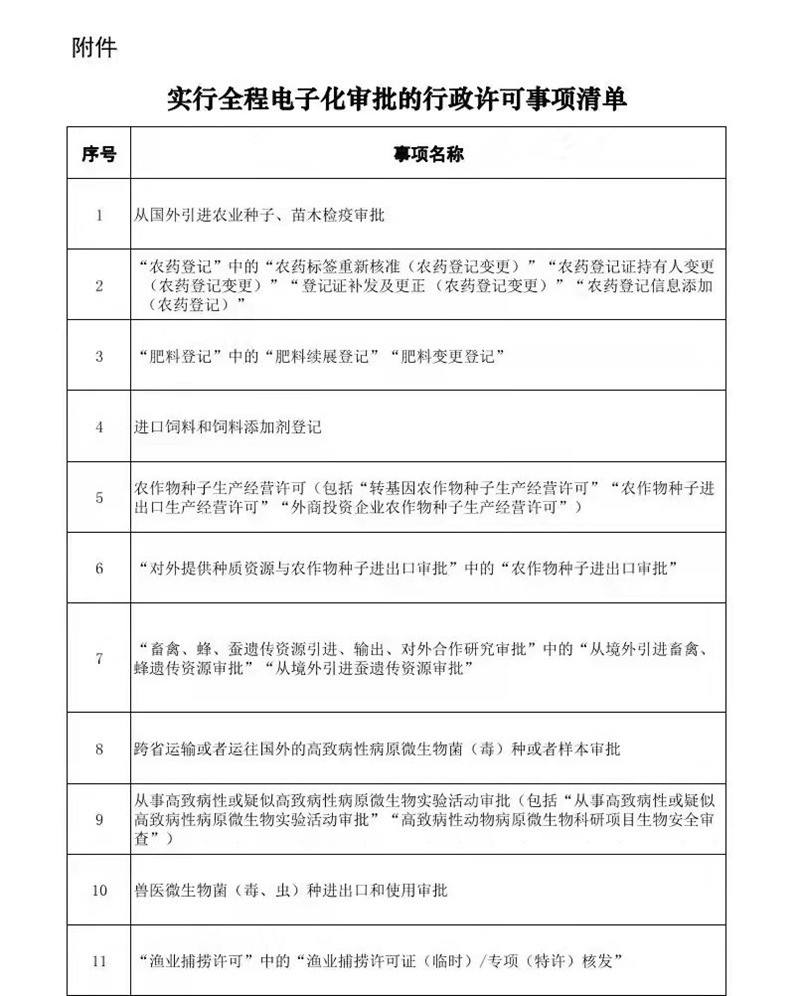 附件

实行全程电子化审批的行政许可事项清单

| 序号 | 事项名称 |
|---|---|
| 1 | 从国外引进农业种子、苗木检疫审批 |
| 2 | “农药登记”中的“农药标签重新核准（农药登记变更）”“农药登记证持有人变更（农药登记变更）”“登记证补发及更正（农药登记变更）”“农药登记信息添加（农药登记）” |
| 3 | “肥料登记”中的“肥料续展登记”“肥料变更登记” |
| 4 | 进口饲料和饲料添加剂登记 |
| 5 | 农作物种子生产经营许可（包括“转基因农作物种子生产经营许可”“农作物种子进出口生产经营许可”“外商投资企业农作物种子生产经营许可”） |
| 6 | “对外提供种质资源与农作物种子进出口审批”中的“农作物种子进出口审批” |
| 7 | “畜禽、蜂、蚕遗传资源引进、输出、对外合作研究审批”中的“从境外引进畜禽、蜂遗传资源审批”“从境外引进蚕遗传资源审批” |
| 8 | 跨省运输或者运往国外的高致病性病原微生物菌（毒）种或者样本审批 |
| 9 | 从事高致病性或疑似高致病性病原微生物实验活动审批（包括“从事高致病性或疑似高致病性病原微生物实验活动审批”“高致病性动物病原微生物科研项目生物安全审查”） |
| 10 | 兽医微生物菌（毒、虫）种进出口和使用审批 |
| 11 | “渔业捕捞许可”中的“渔业捕捞许可证（临时）/专项（特许）核发” |